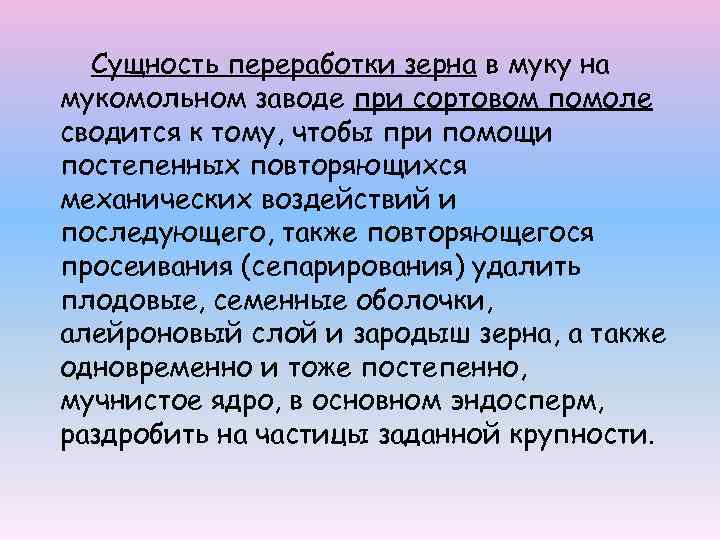 Сущность переработки зерна в муку на мукомольном заводе при сортовом помоле сводится к тому, чтобы при помощи постепенных повторяющихся механических воздействий и последующего, также повторяющегося просеивания (сепарирования) удалить плодовые, семенные оболочки, алейроновый слой и зародыш зерна, а также одновременно и тоже постепенно, мучнистое ядро, в основном эндосперм, раздробить на частицы заданной крупности.